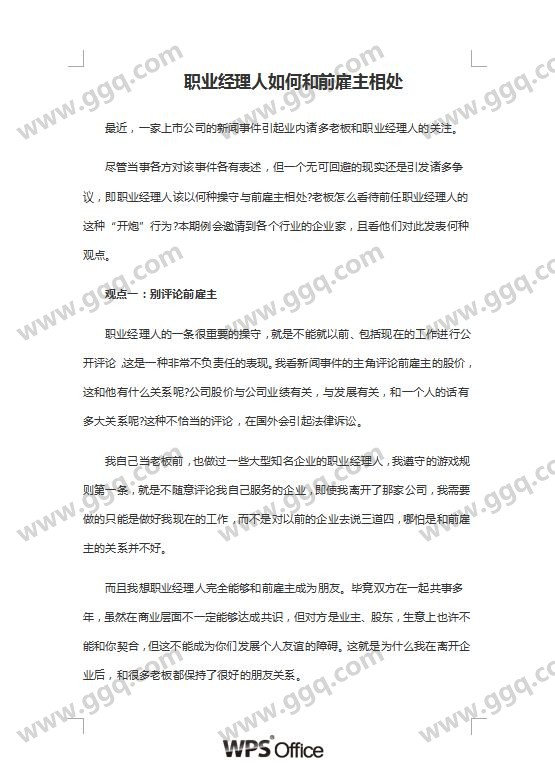 www.ggq.com

职业经理人如何和前雇主相处

最近，一家上市公司的新闻事件引起业内诸多老板和职业经理人的关注。

尽管当事各方对该事件各有表述，但一个无可回避的现实还是引发诸多争议，即职业经理人该以何种操守与前雇主相处?老板怎么看待前任职业经理人的这种“开炮”行为?本期例会邀请到各个行业的企业家，且看他们对此发表何种观点。

观点一：别评论前雇主

职业经理人的一条很重要的操守，就是不能就以前、包括现在的工作进行公开评论，这是一种非常不负责任的表现。我看新闻事件的主角评论前雇主的股价，这和他有什么关系呢?公司股价与公司业绩有关，与发展有关，和一个人的话有多大关系呢?这种不恰当的评论，在国外会引起法律诉讼。

我自己当老板前，也做过一些大型知名企业的职业经理人，我遵守的游戏规则第一条，就是不随意评论我自己服务的企业，即使我离开了那家公司，我需要做的只能是做好我现在的工作，而不是对以前的企业去说三道四，哪怕是和前雇主的关系并不好。

而且我想职业经理人完全能够和前雇主成为朋友。毕竟双方在一起共事多年，虽然在商业层面不一定能够达成共识，但对方是业主、股东，生意上也许不能和你契合，但这不能成为你们发展个人友谊的障碍。这就是为什么我在离开企业后，和很多老板都保持了很好的朋友关系。

WPS Office